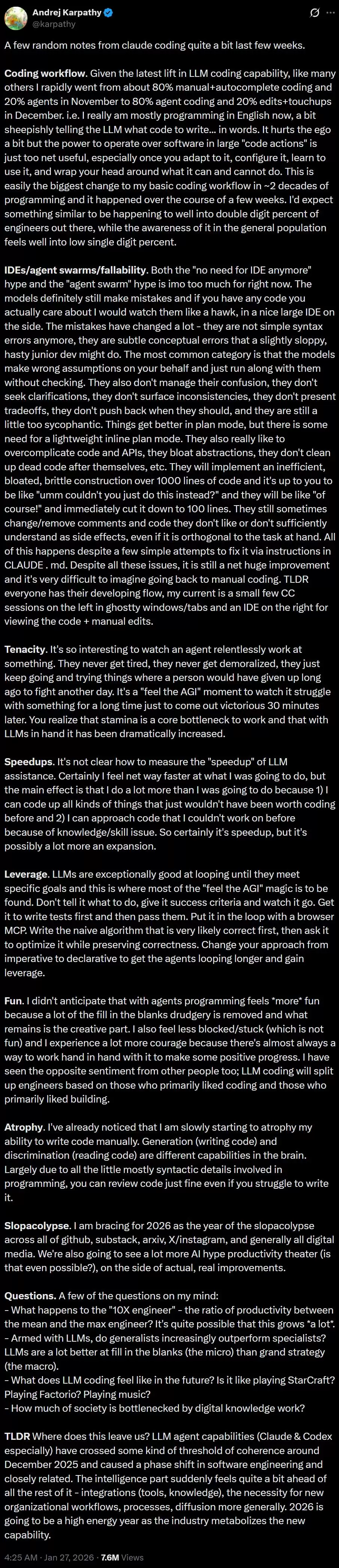 Andrej Karpathy
@karpathy

A few random notes from claude coding quite a bit last few weeks.

Coding workflow. Given the latest lift in LLM coding capability, like many others I rapidly went from about 80% manual+autocomplete coding and 20% agents in November to 80% agent coding and 20% edits+touchups in December. i.e. I really am mostly programming in English now, a bit sheepishly telling the LLM what code to write... in words. It hurts the ego a bit but the power to operate over software in large "code actions" is just too net useful, especially once you adapt to it, configure it, learn to use it, and wrap your head around what it can and cannot do. This is easily the biggest change to my basic coding workflow in ~2 decades of programming and it happened over the course of a few weeks. I'd expect something similar to be happening to well into double digit percent of engineers out there, while the awareness of it in the general population feels well into low single digit percent.

IDEs/agent swarms/fallability. Both the "no need for IDE anymore" hype and the "agent swarm" hype is imo too much for right now. The models definitely still make mistakes and if you have any code you actually care about I would watch them like a hawk, in a nice large IDE on the side. The mistakes have changed a lot - they are not simple syntax errors anymore, they are subtle conceptual errors that a slightly sloppy, hasty junior dev might do. The most common category is that the models make wrong assumptions on your behalf and just run along with them without checking. They also don't manage their confusion, they don't seek clarifications, they don't surface inconsistencies, they don't present tradeoffs, they don't push back when they should, and they are still a little too sycophantic. Things get better in plan mode, but there is some need for a lightweight inline plan mode. They also really like to overcomplicate code and APIs, they bloat abstractions, they don't clean up dead code after themselves, etc. They will implement an inefficient, bloated, brittle construction over 1000 lines of code and it's up to you to be like "umm couldn't you just do this instead?" and they will be like "of course!" and immediately cut it down to 100 lines. They still sometimes change/remove comments and code they don't like or don't sufficiently understand as side effects, even if it is orthogonal to the task at hand. All of this happens despite a few simple attempts to fix it via instructions in CLAUDE . md. Despite all these issues, it is still a net huge improvement and it's very difficult to imagine going back to manual coding. TLDR everyone has their developing flow, my current is a small few CC sessions on the left in ghostty windows/tabs and an IDE on the right for viewing the code + manual edits.

Tenacity. It's so interesting to watch an agent relentlessly work at something. They never get tired, they never get demoralized, they just keep going and trying things where a person would have given up long ago to fight another day. It's a "feel the AGI" moment to watch it struggle with something for a long time just to come out victorious 30 minutes later. You realize that stamina is a core bottleneck to work and that with LLMs in hand it has been dramatically increased.

Speedups. It's not clear how to measure the "speedup" of LLM assistance. Certainly I feel net way faster at what I was going to do, but the main effect is that I do a lot more than I was going to do because 1) I can code up all kinds of things that just wouldn't have been worth coding before and 2) I can approach code that I couldn't work on before because of knowledge/skill issue. So certainly it's speedup, but it's possibly a lot more an expansion.

Leverage. LLMs are exceptionally good at looping until they meet specific goals and this is where most of the "feel the AGI" magic is to be found. Don't tell it what to do, give it success criteria and watch it go. Get it to write tests first and then pass them. Put it in the loop with a browser MCP. Write the naive algorithm that is very likely correct first, then ask it to optimize it while preserving correctness. Change your approach from imperative to declarative to get the agents looping longer and gain leverage.

Fun. I didn't anticipate that with agents programming feels *more* fun because a lot of the fill in the blanks drudgery is removed and what remains is the creative part. I also feel less blocked/stuck (which is not fun) and I experience a lot more courage because there's almost always a way to work hand in hand with it to make some positive progress. I have seen the opposite sentiment from other people too; LLM coding will split up engineers based on those who primarily liked coding and those who primarily liked building.

Atrophy. I've already noticed that I am slowly starting to atrophy my ability to write code manually. Generation (writing code) and discrimination (reading code) are different capabilities in the brain. Largely due to all the little mostly syntactic details involved in programming, you can review code just fine even if you struggle to write it.

Slopacolypse. I am bracing for 2026 as the year of the slopacolypse across all of github, substack, arxiv, X/instagram, and generally all digital media. We're also going to see a lot more AI hype productivity theater (is that even possible?), on the side of actual, real improvements.

Questions. A few of the questions on my mind:
- What happens to the "10X engineer" - the ratio of productivity between the mean and the max engineer? It's quite possible that this grows *a lot*.
- Armed with LLMs, do generalists increasingly outperform specialists? LLMs are a lot better at fill in the blanks (the micro) than grand strategy (the macro).
- What does LLM coding feel like in the future? Is it like playing StarCraft? Playing Factorio? Playing music?
- How much of society is bottlenecked by digital knowledge work?

TLDR Where does this leave us? LLM agent capabilities (Claude & Codex especially) have crossed some kind of threshold of coherence around December 2025 and caused a phase shift in software engineering and closely related. The intelligence part suddenly feels quite a bit ahead of all the rest of it - integrations (tools, knowledge), the necessity for new organizational workflows, processes, diffusion more generally. 2026 is going to be a high energy year as the industry metabolizes the new capability.

4:25 AM · Jan 27, 2026 · 7.6M Views